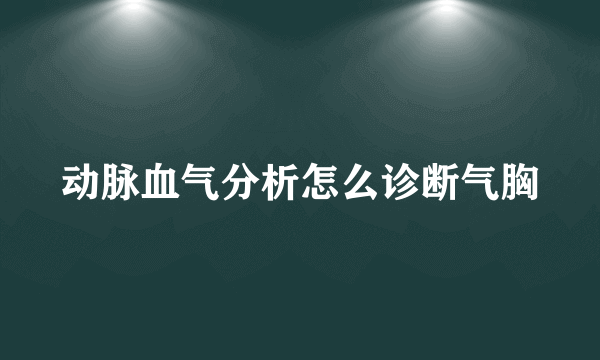 动脉血气分析怎么诊断气胸